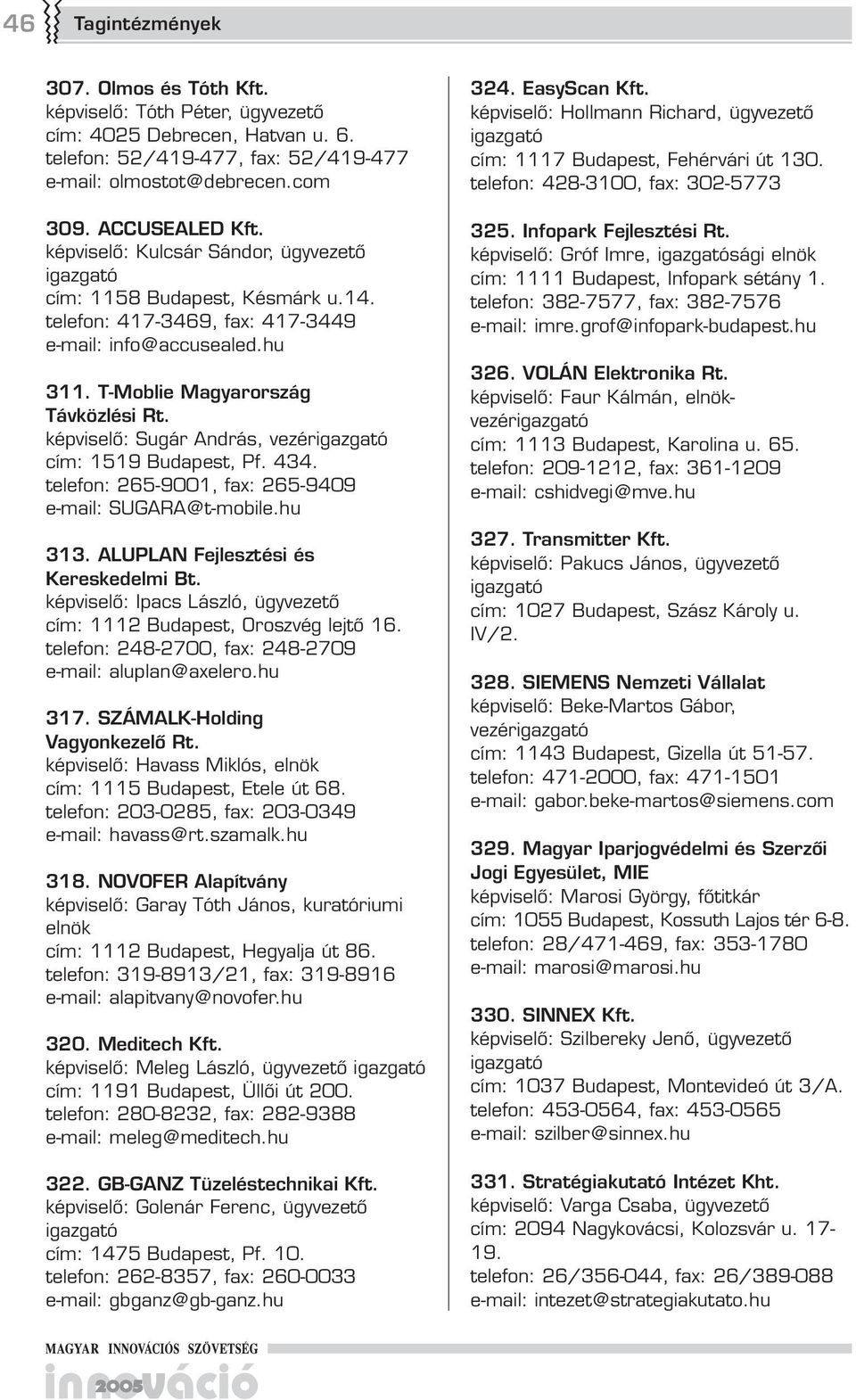 46 Tagintézmények

307. Olmos és Tóth Kft.
képviselő: Tóth Péter, ügyvezető
cím: 4025 Debrecen, Hatvan u. 6.
telefon: 52/419-477, fax: 52/419-477
e-mail: olmostot@debrecen.com

309. ACCUSEALED Kft.
képviselő: Kulcsár Sándor, ügyvezető igazgató
cím: 1158 Budapest, Késmárk u.14.
telefon: 417-3469, fax: 417-3449
e-mail: info@accusealed.hu

311. T-Moblie Magyarország Távközlési Rt.
képviselő: Sugár András, vezérigazgató
cím: 1519 Budapest, Pf. 434.
telefon: 265-9001, fax: 265-9409
e-mail: SUGARA@t-mobile.hu

313. ALUPLAN Fejlesztési és Kereskedelmi Bt.
képviselő: Ipacs László, ügyvezető
cím: 1112 Budapest, Oroszvég lejtő 16.
telefon: 248-2700, fax: 248-2709
e-mail: aluplan@axelero.hu

317. SZÁMALK-Holding Vagyonkezelő Rt.
képviselő: Havass Miklós, elnök
cím: 1115 Budapest, Etele út 68.
telefon: 203-0285, fax: 203-0349
e-mail: havass@rt.szamalk.hu

318. NOVOFER Alapítvány
képviselő: Garay Tóth János, kuratóriumi elnök
cím: 1112 Budapest, Hegyalja út 86.
telefon: 319-8913/21, fax: 319-8916
e-mail: alapitvany@novofer.hu

320. Meditech Kft.
képviselő: Meleg László, ügyvezető igazgató
cím: 1191 Budapest, Üllői út 200.
telefon: 280-8232, fax: 282-9388
e-mail: meleg@meditech.hu

322. GB-GANZ Tüzeléstechnikai Kft.
képviselő: Golenár Ferenc, ügyvezető igazgató
cím: 1475 Budapest, Pf. 10.
telefon: 262-8357, fax: 260-0033
e-mail: gbganz@gb-ganz.hu

324. EasyScan Kft.
képviselő: Hollmann Richard, ügyvezető igazgató
cím: 1117 Budapest, Fehérvári út 130.
telefon: 428-3100, fax: 302-5773

325. Infopark Fejlesztési Rt.
képviselő: Gróf Imre, igazgatósági elnök
cím: 1111 Budapest, Infopark sétány 1.
telefon: 382-7577, fax: 382-7576
e-mail: imre.grof@infopark-budapest.hu

326. VOLÁN Elektronika Rt.
képviselő: Faur Kálmán, elnök-vezérigazgató
cím: 1113 Budapest, Karolina u. 65.
telefon: 209-1212, fax: 361-1209
e-mail: cshidvegi@mve.hu

327. Transmitter Kft.
képviselő: Pakucs János, ügyvezető igazgató
cím: 1027 Budapest, Szász Károly u. IV/2.

328. SIEMENS Nemzeti Vállalat
képviselő: Beke-Martos Gábor, vezérigazgató
cím: 1143 Budapest, Gizella út 51-57.
telefon: 471-2000, fax: 471-1501
e-mail: gabor.beke-martos@siemens.com

329. Magyar Iparjogvédelmi és Szerzői Jogi Egyesület, MIE
képviselő: Marosi György, főtitkár
cím: 1055 Budapest, Kossuth Lajos tér 6-8.
telefon: 28/471-469, fax: 353-1780
e-mail: marosi@marosi.hu

330. SINNEX Kft.
képviselő: Szilbereky Jenő, ügyvezető igazgató
cím: 1037 Budapest, Montevideó út 3/A.
telefon: 453-0564, fax: 453-0565
e-mail: szilber@sinnex.hu

331. Stratégiakutató Intézet Kht.
képviselő: Varga Csaba, ügyvezető
cím: 2094 Nagykovácsi, Kolozsvár u. 17-19.
telefon: 26/356-044, fax: 26/389-088
e-mail: intezet@strategiakutato.hu

MAGYAR INNOVÁCIÓS SZÖVETSÉG
innováció 2005